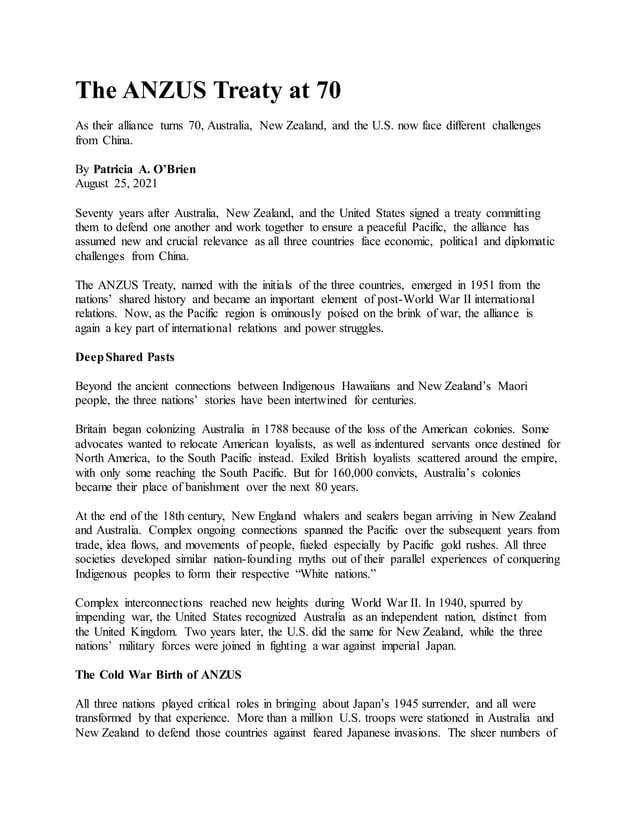 The ANZUS Treaty at 70

As their alliance turns 70, Australia, New Zealand, and the U.S. now face different challenges from China.

By Patricia A. O'Brien
August 25, 2021

Seventy years after Australia, New Zealand, and the United States signed a treaty committing them to defend one another and work together to ensure a peaceful Pacific, the alliance has assumed new and crucial relevance as all three countries face economic, political and diplomatic challenges from China.

The ANZUS Treaty, named with the initials of the three countries, emerged in 1951 from the nations' shared history and became an important element of post-World War II international relations. Now, as the Pacific region is ominously poised on the brink of war, the alliance is again a key part of international relations and power struggles.

Deep Shared Pasts

Beyond the ancient connections between Indigenous Hawaiians and New Zealand's Maori people, the three nations' stories have been intertwined for centuries.

Britain began colonizing Australia in 1788 because of the loss of the American colonies. Some advocates wanted to relocate American loyalists, as well as indentured servants once destined for North America, to the South Pacific instead. Exiled British loyalists scattered around the empire, with only some reaching the South Pacific. But for 160,000 convicts, Australia's colonies became their place of banishment over the next 80 years.

At the end of the 18th century, New England whalers and sealers began arriving in New Zealand and Australia. Complex ongoing connections spanned the Pacific over the subsequent years from trade, idea flows, and movements of people, fueled especially by Pacific gold rushes. All three societies developed similar nation-founding myths out of their parallel experiences of conquering Indigenous peoples to form their respective "White nations."

Complex interconnections reached new heights during World War II. In 1940, spurred by impending war, the United States recognized Australia as an independent nation, distinct from the United Kingdom. Two years later, the U.S. did the same for New Zealand, while the three nations' military forces were joined in fighting a war against imperial Japan.

The Cold War Birth of ANZUS

All three nations played critical roles in bringing about Japan's 1945 surrender, and all were transformed by that experience. More than a million U.S. troops were stationed in Australia and New Zealand to defend those countries against feared Japanese invasions. The sheer numbers of